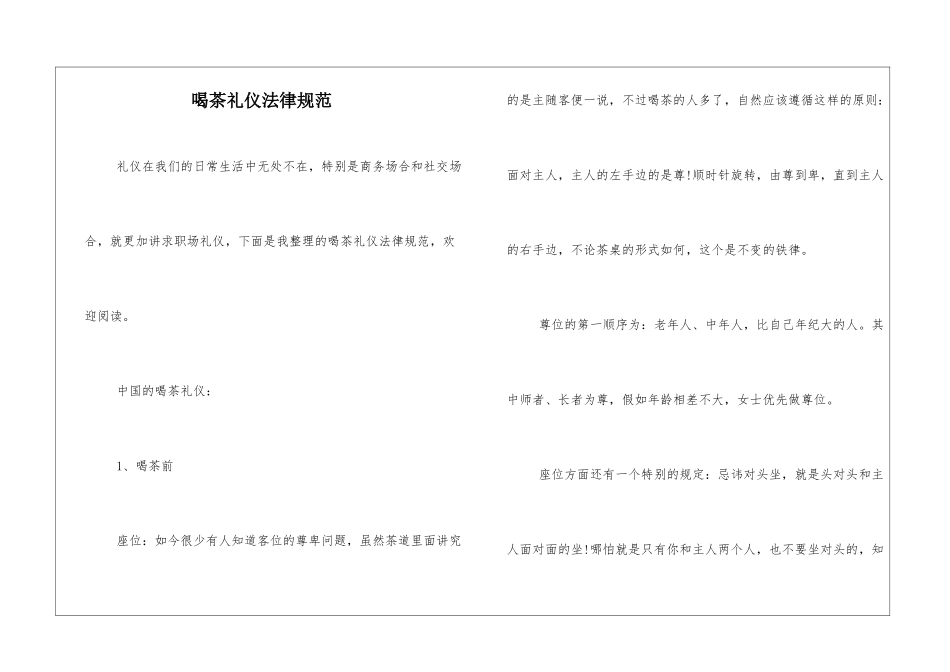 喝茶礼仪法律规范

礼仪在我们的日常生活中无处不在，特别是商务场合和社交场合，就更加讲求职场礼仪，下面是我整理的喝茶礼仪法律规范，欢迎阅读。

中国的喝茶礼仪：

1、喝茶前

座位：如今很少有人知道客位的尊卑问题，虽然茶道里面讲究的是主随客便一说，不过喝茶的人多了，自然应该遵循这样的原则：面对主人，主人的左手边的是尊!顺时针旋转，由尊到卑，直到主人的右手边，不论茶桌的形式如何，这个是不变的铁律。

尊位的第一顺序为：老年人、中年人，比自己年纪大的人。其中师者、长者为尊，假如年龄相差不大，女士优先做尊位。

座位方面还有一个特别的规定：忌讳对头坐，就是头对头和主人面对面的坐!哪怕就是只有你和主人两个人，也不要坐对头的，知